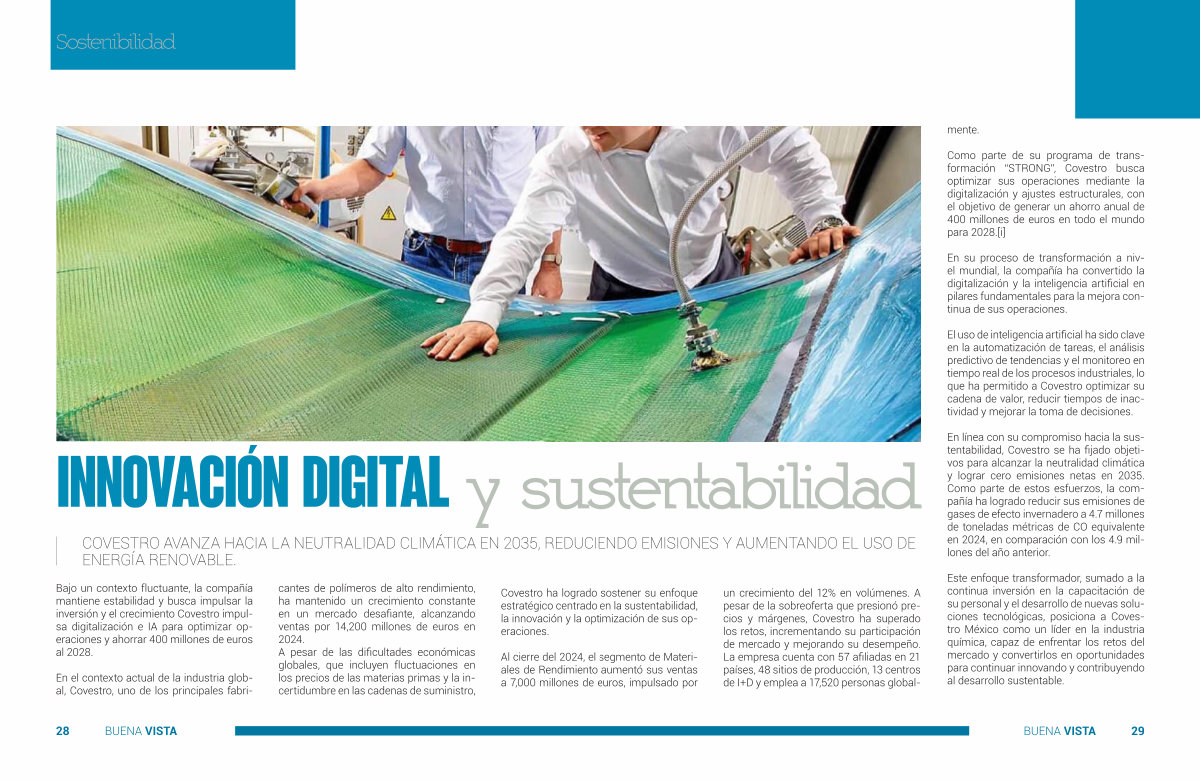 Sostenibilidad

INNOVACIÓN DIGITAL y sustentabilidad

COVESTRO AVANZA HACIA LA NEUTRALIDAD CLIMÁTICA EN 2035, REDUCIENDO EMISIONES Y AUMENTANDO EL USO DE ENERGÍA RENOVABLE.

Bajo un contexto fluctuante, la compañía mantiene estabilidad y busca impulsar la inversión y el crecimiento Covestro impulsa digitalización e IA para optimizar operaciones y ahorrar 400 millones de euros al 2028.

En el contexto actual de la industria global, Covestro, uno de los principales fabricantes de polímeros de alto rendimiento, ha mantenido un crecimiento constante en un mercado desafiante, alcanzando ventas por 14,200 millones de euros en 2024.

A pesar de las dificultades económicas globales, que incluyen fluctuaciones en los precios de las materias primas y la incertidumbre en las cadenas de suministro, Covestro ha logrado sostener su enfoque estratégico centrado en la sustentabilidad, la innovación y la optimización de sus operaciones.

Al cierre del 2024, el segmento de Materiales de Rendimiento aumentó sus ventas a 7,000 millones de euros, impulsado por un crecimiento del 12% en volúmenes. A pesar de la sobreoferta que presionó precios y márgenes, Covestro ha superado los retos, incrementando su participación de mercado y mejorando su desempeño. La empresa cuenta con 57 afiliadas en 21 países, 48 sitios de producción, 13 centros de I+D y emplea a 17,520 personas globalmente.

Como parte de su programa de transformación "STRONG", Covestro busca optimizar sus operaciones mediante la digitalización y ajustes estructurales, con el objetivo de generar un ahorro anual de 400 millones de euros en todo el mundo para 2028.[i]

En su proceso de transformación a nivel mundial, la compañía ha convertido la digitalización y la inteligencia artificial en pilares fundamentales para la mejora continua de sus operaciones.

El uso de inteligencia artificial ha sido clave en la automatización de tareas, el análisis predictivo de tendencias y el monitoreo en tiempo real de los procesos industriales, lo que ha permitido a Covestro optimizar su cadena de valor, reducir tiempos de inactividad y mejorar la toma de decisiones.

En línea con su compromiso hacia la sustentabilidad, Covestro se ha fijado objetivos para alcanzar la neutralidad climática y lograr cero emisiones netas en 2035. Como parte de estos esfuerzos, la compañía ha logrado reducir sus emisiones de gases de efecto invernadero a 4.7 millones de toneladas métricas de CO equivalente en 2024, en comparación con los 4.9 millones del año anterior.

Este enfoque transformador, sumado a la continua inversión en la capacitación de su personal y el desarrollo de nuevas soluciones tecnológicas, posiciona a Covestro México como un líder en la industria química, capaz de enfrentar los retos del mercado y convertirlos en oportunidades para continuar innovando y contribuyendo al desarrollo sustentable.

28 BUENA VISTA

BUENA VISTA 29